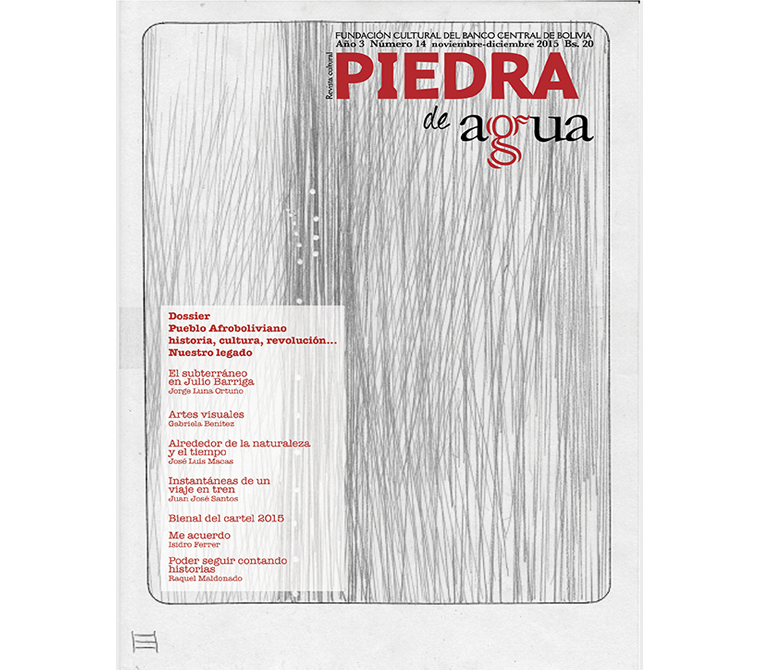 FUNDACIÓN CULTURAL DEL BANCO CENTRAL DE BOLIVIA
Año 3 Número 14 noviembre-diciembre 2015 Bs. 20

Revista cultural
PIEDRA
de agua

Dossier
Pueblo Afroboliviano
historia, cultura, revolución...
Nuestro legado

El subterráneo en Julio Barriga
Jorge Luna Ortuño

Artes visuales
Gabriela Benítez

Alrededor de la naturaleza y el tiempo
José Luis Macas

Instantáneas de un viaje en tren
Juan José Santos

Bienal del cartel 2015

Me acuerdo
Isidro Ferrer

Poder seguir contando historias
Raquel Maldonado